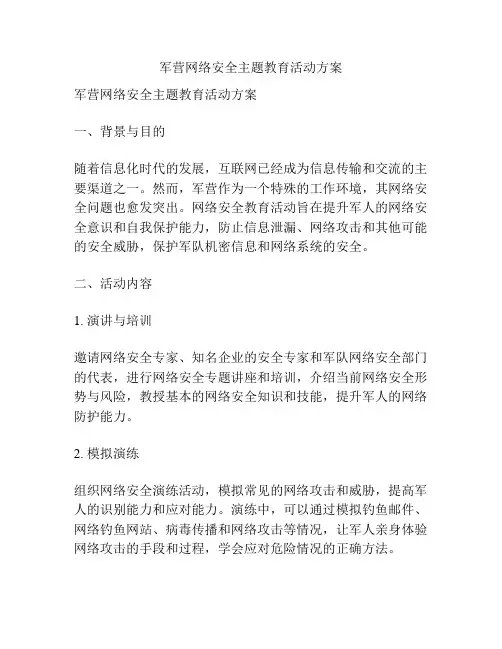 军营网络安全主题教育活动方案

军营网络安全主题教育活动方案

一、背景与目的

随着信息化时代的发展，互联网已经成为信息传输和交流的主要渠道之一。然而，军营作为一个特殊的工作环境，其网络安全问题也愈发突出。网络安全教育活动旨在提升军人的网络安全意识和自我保护能力，防止信息泄漏、网络攻击和其他可能的安全威胁，保护军队机密信息和网络系统的安全。

二、活动内容

1. 演讲与培训

邀请网络安全专家、知名企业的安全专家和军队网络安全部门的代表，进行网络安全专题讲座和培训，介绍当前网络安全形势与风险，教授基本的网络安全知识和技能，提升军人的网络防护能力。

2. 模拟演练

组织网络安全演练活动，模拟常见的网络攻击和威胁，提高军人的识别能力和应对能力。演练中，可以通过模拟钓鱼邮件、网络钓鱼网站、病毒传播和网络攻击等情况，让军人亲身体验网络攻击的手段和过程，学会应对危险情况的正确方法。